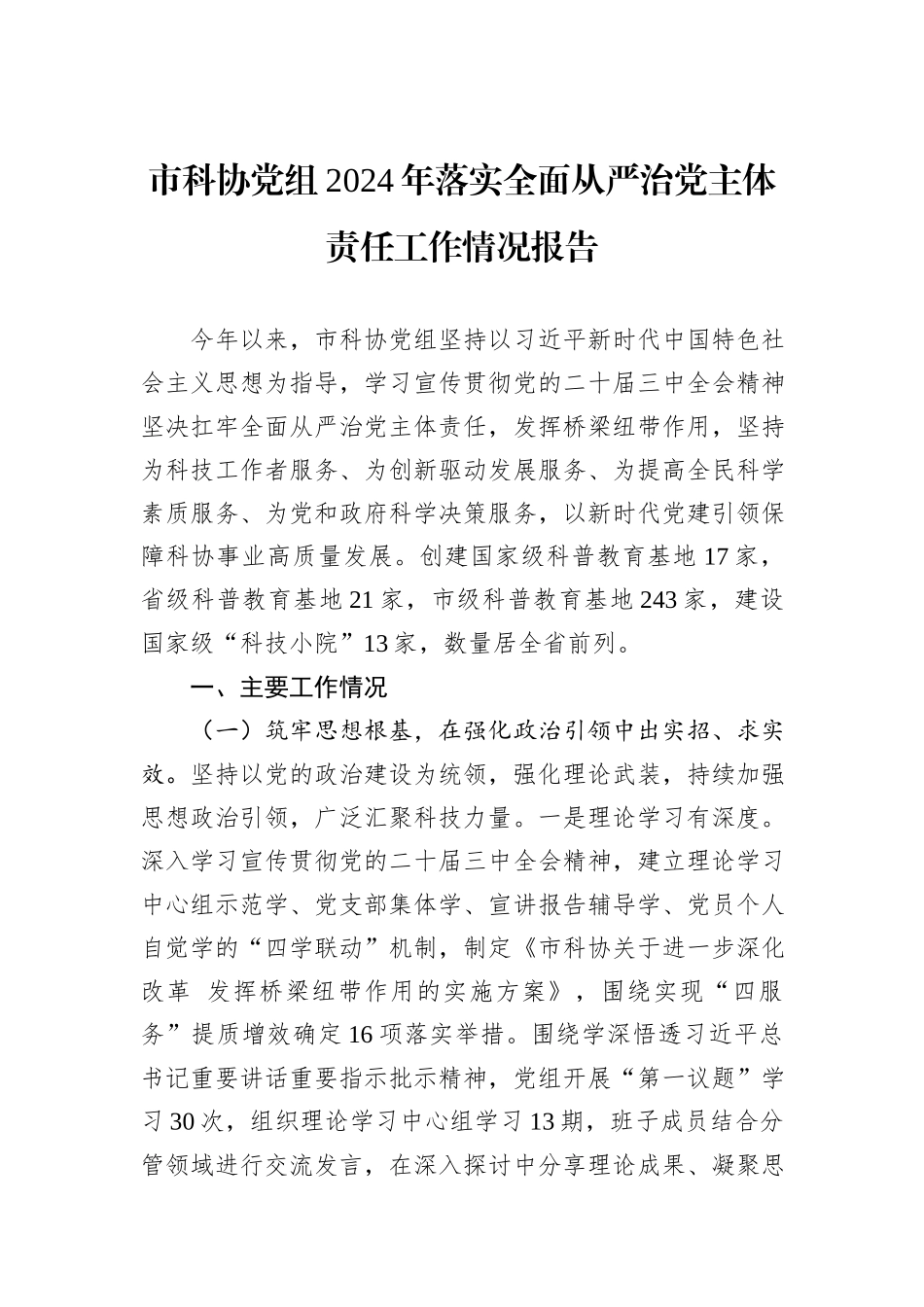 市科协党组2024年落实全面从严治党主体责任工作情况报告

今年以来，市科协党组坚持以习近平新时代中国特色社会主义思想为指导，学习宣传贯彻党的二十届三中全会精神坚决扛牢全面从严治党主体责任，发挥桥梁纽带作用，坚持为科技工作者服务、为创新驱动发展服务、为提高全民科学素质服务、为党和政府科学决策服务，以新时代党建引领保障科协事业高质量发展。创建国家级科普教育基地17家，省级科普教育基地21家，市级科普教育基地243家，建设国家级“科技小院”13家，数量居全省前列。

一、主要工作情况

（一）筑牢思想根基，在强化政治引领中出实招、求实效。坚持以党的政治建设为统领，强化理论武装，持续加强思想政治引领，广泛汇聚科技力量。一是理论学习有深度。深入学习宣传贯彻党的二十届三中全会精神，建立理论学习中心组示范学、党支部集体学、宣讲报告辅导学、党员个人自觉学的“四学联动”机制，制定《市科协关于进一步深化改革 发挥桥梁纽带作用的实施方案》，围绕实现“四服务”提质增效确定16项落实举措。围绕学深悟透习近平总书记重要讲话重要指示批示精神，党组开展“第一议题”学习30次，组织理论学习中心组学习13期，班子成员结合分管领域进行交流发言，在深入探讨中分享理论成果、凝聚思